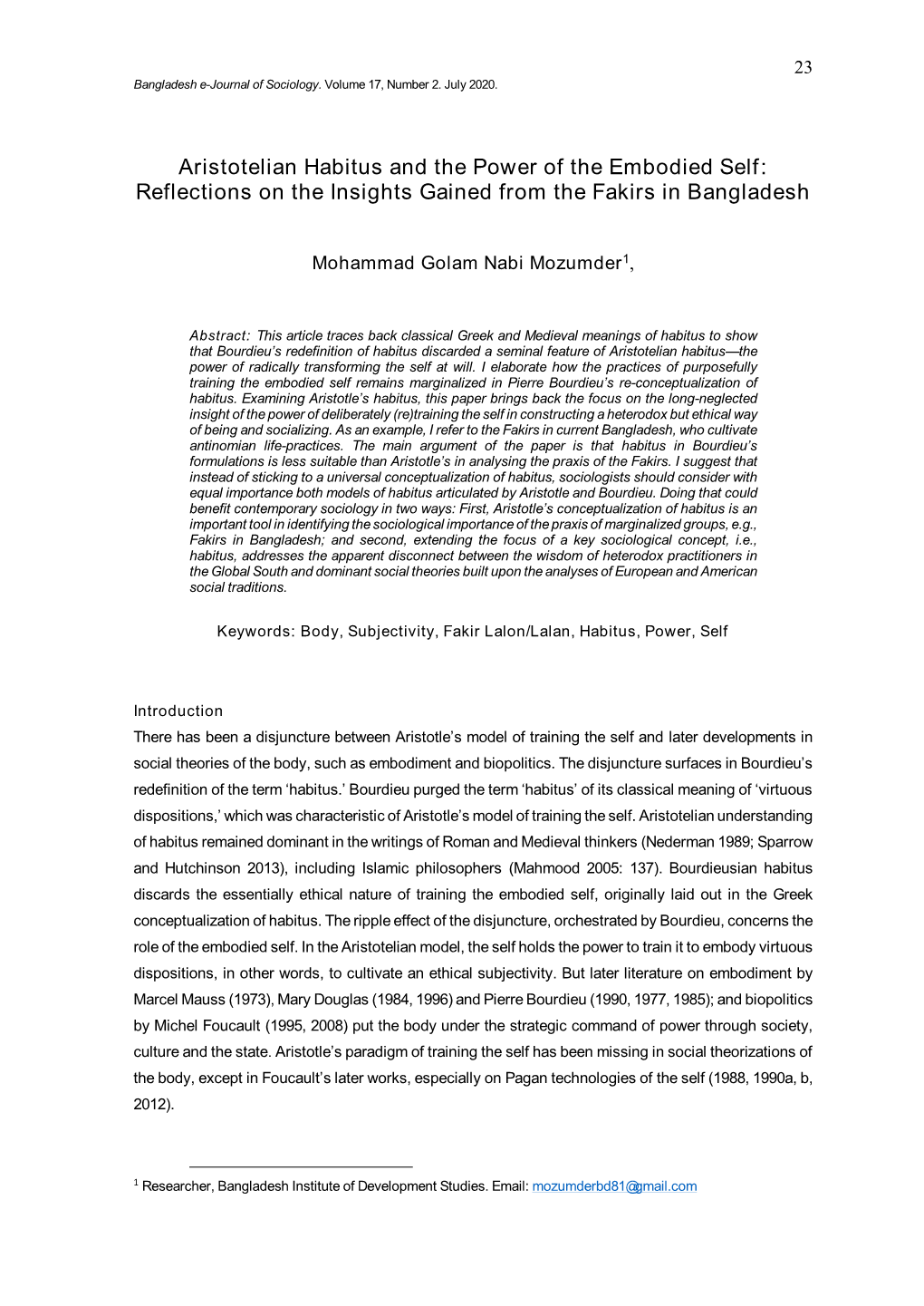 23

Bangladesh e-Journal of Sociology. Volume 17, Number 2. July 2020.

Aristotelian Habitus and the Power of the Embodied Self: Reflections on the Insights Gained from the Fakirs in Bangladesh

Mohammad Golam Nabi Mozumder$^1$,

Abstract: This article traces back classical Greek and Medieval meanings of habitus to show that Bourdieu's redefinition of habitus discarded a seminal feature of Aristotelian habitus—the power of radically transforming the self at will. I elaborate how the practices of purposefully training the embodied self remains marginalized in Pierre Bourdieu's re-conceptualization of habitus. Examining Aristotle's habitus, this paper brings back the focus on the long-neglected insight of the power of deliberately (re)training the self in constructing a heterodox but ethical way of being and socializing. As an example, I refer to the Fakirs in current Bangladesh, who cultivate antinomian life-practices. The main argument of the paper is that habitus in Bourdieu's formulations is less suitable than Aristotle's in analysing the praxis of the Fakirs. I suggest that instead of sticking to a universal conceptualization of habitus, sociologists should consider with equal importance both models of habitus articulated by Aristotle and Bourdieu. Doing that could benefit contemporary sociology in two ways: First, Aristotle's conceptualization of habitus is an important tool in identifying the sociological importance of the praxis of marginalized groups, e.g., Fakirs in Bangladesh; and second, extending the focus of a key sociological concept, i.e., habitus, addresses the apparent disconnect between the wisdom of heterodox practitioners in the Global South and dominant social theories built upon the analyses of European and American social traditions.

Keywords: Body, Subjectivity, Fakir Lalon/Lalan, Habitus, Power, Self

Introduction
There has been a disjuncture between Aristotle's model of training the self and later developments in social theories of the body, such as embodiment and biopolitics. The disjuncture surfaces in Bourdieu's redefinition of the term 'habitus.' Bourdieu purged the term 'habitus' of its classical meaning of 'virtuous dispositions,' which was characteristic of Aristotle's model of training the self. Aristotelian understanding of habitus remained dominant in the writings of Roman and Medieval thinkers (Nederman 1989; Sparrow and Hutchinson 2013), including Islamic philosophers (Mahmood 2005: 137). Bourdieusian habitus discards the essentially ethical nature of training the embodied self, originally laid out in the Greek conceptualization of habitus. The ripple effect of the disjuncture, orchestrated by Bourdieu, concerns the role of the embodied self. In the Aristotelian model, the self holds the power to train it to embody virtuous dispositions, in other words, to cultivate an ethical subjectivity. But later literature on embodiment by Marcel Mauss (1973), Mary Douglas (1984, 1996) and Pierre Bourdieu (1990, 1977, 1985); and biopolitics by Michel Foucault (1995, 2008) put the body under the strategic command of power through society, culture and the state. Aristotle's paradigm of training the self has been missing in social theorizations of the body, except in Foucault's later works, especially on Pagan technologies of the self (1988, 1990a, b, 2012).

$^1$ Researcher, Bangladesh Institute of Development Studies. Email: mozumderbd81@gmail.com